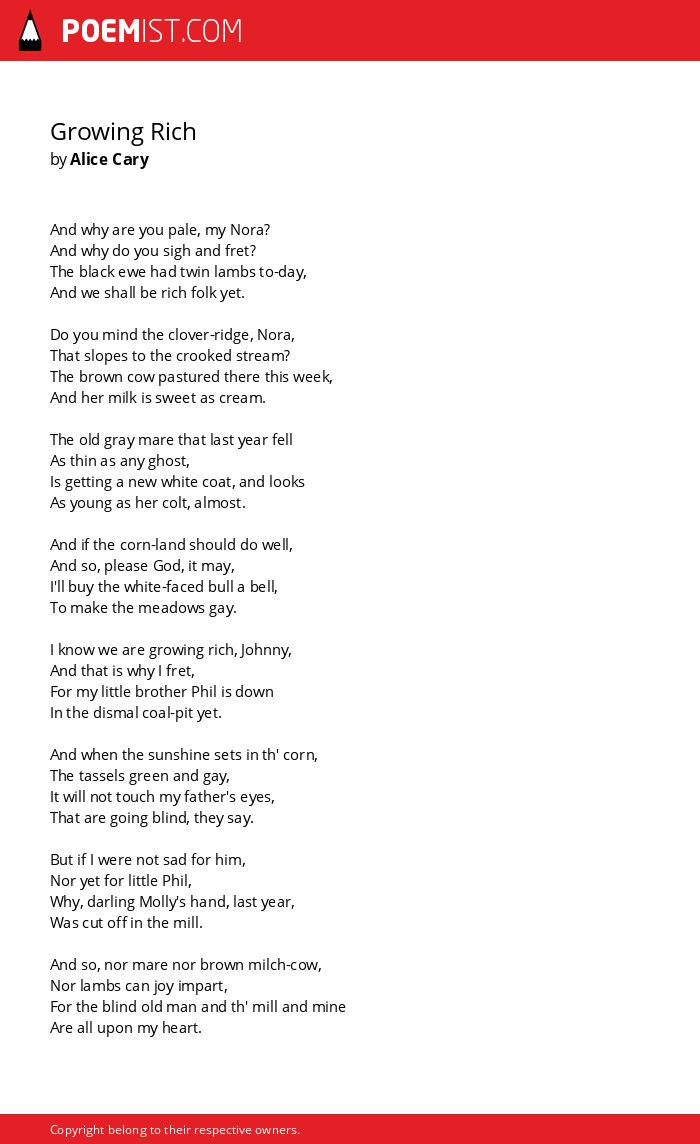 POEMIST.COM

Growing Rich
by Alice Cary

And why are you pale, my Nora?
And why do you sigh and fret?
The black ewe had twin lambs to-day,
And we shall be rich folk yet.

Do you mind the clover-ridge, Nora,
That slopes to the crooked stream?
The brown cow pastured there this week,
And her milk is sweet as cream.

The old gray mare that last year fell
As thin as any ghost,
Is getting a new white coat, and looks
As young as her colt, almost.

And if the corn-land should do well,
And so, please God, it may,
I'll buy the white-faced bull a bell,
To make the meadows gay.

I know we are growing rich, Johnny,
And that is why I fret,
For my little brother Phil is down
In the dismal coal-pit yet.

And when the sunshine sets in th' corn,
The tassels green and gay,
It will not touch my father's eyes,
That are going blind, they say.

But if I were not sad for him,
Nor yet for little Phil,
Why, darling Molly's hand, last year,
Was cut off in the mill.

And so, nor mare nor brown milch-cow,
Nor lambs can joy impart,
For the blind old man and th' mill and mine
Are all upon my heart.

Copyright belong to their respective owners.